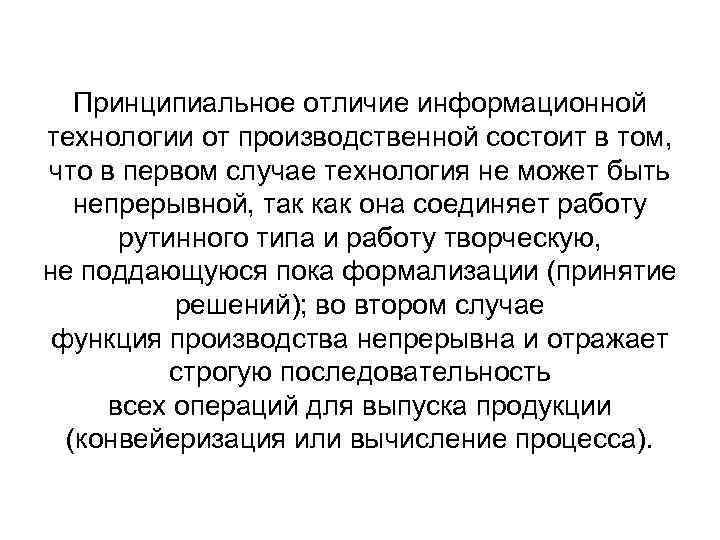 Принципиальное отличие информационной технологии от производственной состоит в том, что в первом случае технология не может быть непрерывной, так как она соединяет работу рутинного типа и работу творческую, не поддающуюся пока формализации (принятие решений); во втором случае функция производства непрерывна и отражает строгую последовательность всех операций для выпуска продукции (конвейеризация или вычисление процесса).